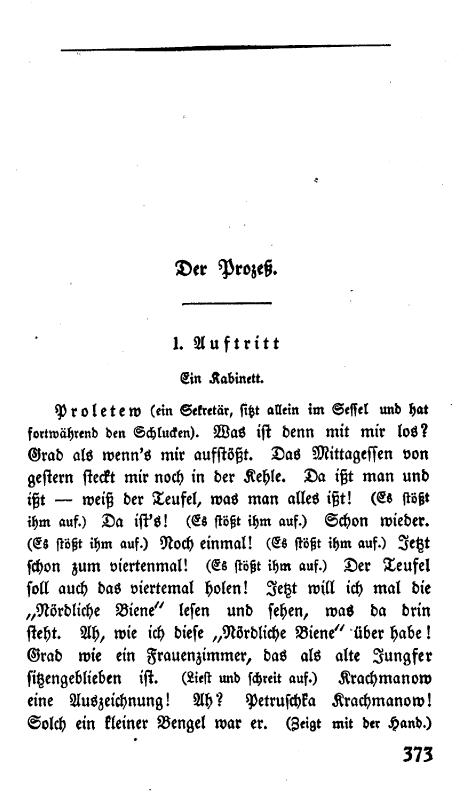 Der Prozeß.

1. Auftritt

Ein Kabinett.

Proletew (ein Sekretär, sitzt allein im Sessel und hat fortwährend den Schlucken). Was ist denn mit mir los? Grad als wenn's mir aufstößt. Das Mittagessen von gestern steckt mir noch in der Kehle. Da ißt man und ißt — weiß der Teufel, was man alles ißt! (Es stößt ihm auf.) Da ist's! (Es stößt ihm auf.) Schon wieder. (Es stößt ihm auf.) Noch einmal! (Es stößt ihm auf.) Jetzt schon zum viertenmal! (Es stößt ihm auf.) Der Teufel soll auch das viertemal holen! Jetzt will ich mal die „Nördliche Biene" lesen und sehen, was da drin steht. Ah, wie ich diese „Nördliche Biene" über habe! Grad wie ein Frauenzimmer, das als alte Jungfer sitzengeblieben ist. (Liest und schreit auf.) Krachmanow eine Auszeichnung! Ah? Petruschka Krachmanow! Solch ein kleiner Bengel war er. (Zeigt mit der Hand.)

373